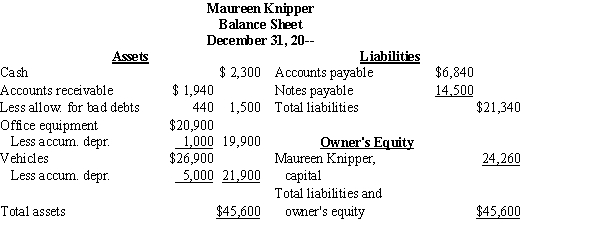 Maureen Knipper
Balance Sheet
December 31, 20--

| Assets | | | Liabilities | | |
|---|---|---|---|---|---|
| Cash | | \$ 2,300 | Accounts payable | \$6,840 | |
| Accounts receivable | \$ 1,940 | | Notes payable | 14,500 | |
| Less allow. for bad debts | 440 | 1,500 | Total liabilities | | \$21,340 |
| Office equipment | \$20,900 | | | | |
| Less accum. depr. | 1,000 | 19,900 | Owner's Equity | | |
| Vehicles | \$26,900 | | Maureen Knipper, capital | | 24,260 |
| Less accum. depr. | 5,000 | 21,900 | | | |
| | | | Total liabilities and | | |
| Total assets | | \$45,600 | owner's equity | | \$45,600 |